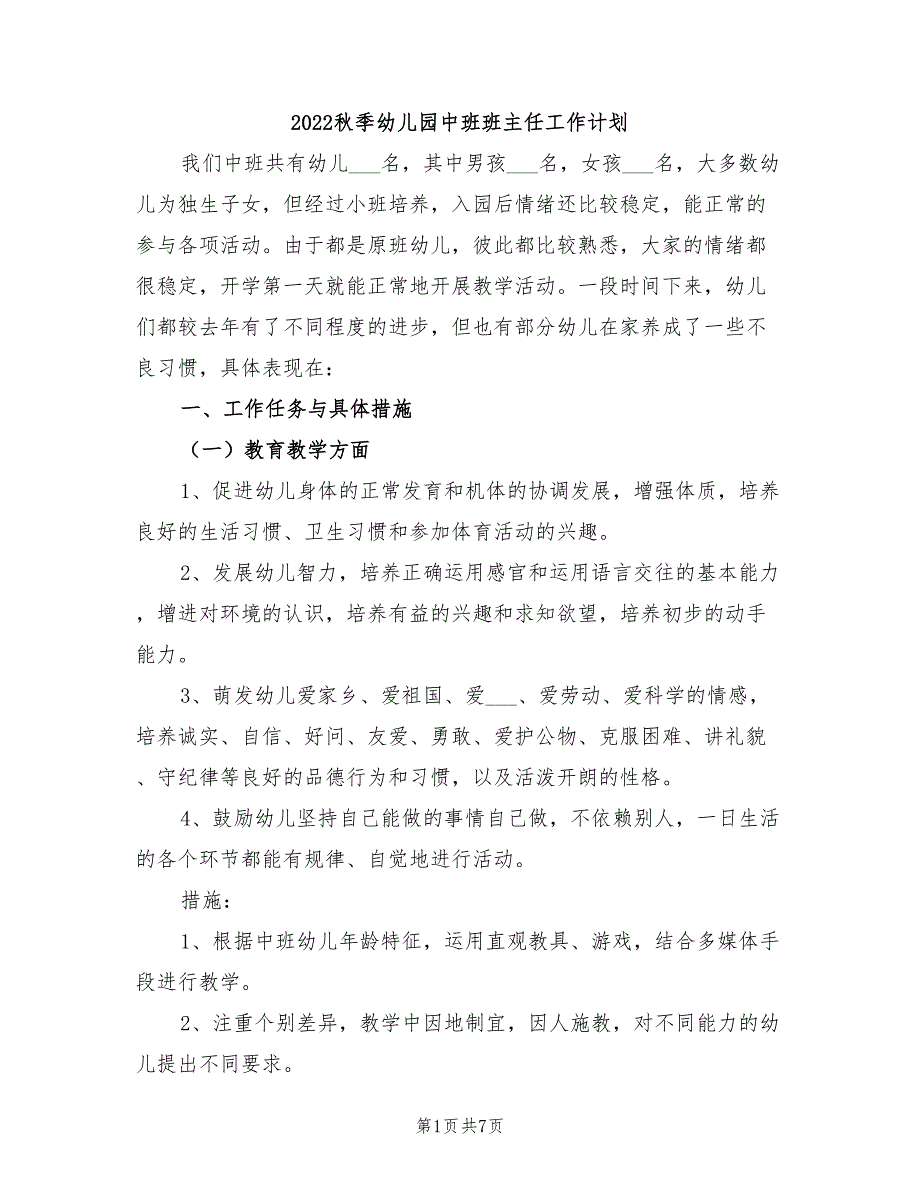 2022秋季幼儿园中班班主任工作计划

我们中班共有幼儿___名，其中男孩___名，女孩___名，大多数幼儿为独生子女，但经过小班培养，入园后情绪还比较稳定，能正常的参与各项活动。由于都是原班幼儿，彼此都比较熟悉，大家的情绪都很稳定，开学第一天就能正常地开展教学活动。一段时间下来，幼儿们都较去年有了不同程度的进步，但也有部分幼儿在家养成了一些不良习惯，具体表现在：

一、工作任务与具体措施

（一）教育教学方面

1、促进幼儿身体的正常发育和机体的协调发展，增强体质，培养良好的生活习惯、卫生习惯和参加体育活动的兴趣。

2、发展幼儿智力，培养正确运用感官和运用语言交往的基本能力，增进对环境的认识，培养有益的兴趣和求知欲望，培养初步的动手能力。

3、萌发幼儿爱家乡、爱祖国、爱___、爱劳动、爱科学的情感，培养诚实、自信、好问、友爱、勇敢、爱护公物、克服困难、讲礼貌、守纪律等良好的品德行为和习惯，以及活泼开朗的性格。

4、鼓励幼儿坚持自己能做的事情自己做，不依赖别人，一日生活的各个环节都能有规律、自觉地进行活动。

措施：

1、根据中班幼儿年龄特征，运用直观教具、游戏，结合多媒体手段进行教学。

2、注重个别差异，教学中因地制宜，因人施教，对不同能力的幼儿提出不同要求。

第1页 共7页